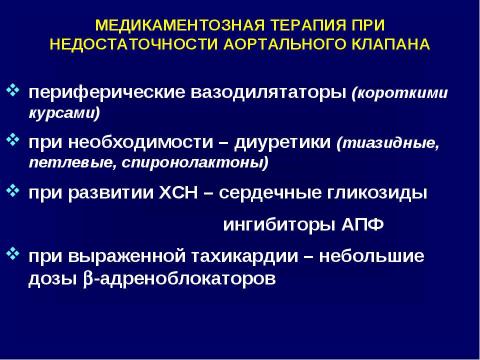 МЕДИКАМЕНТОЗНАЯ ТЕРАПИЯ ПРИ НЕДОСТАТОЧНОСТИ АОРТАЛЬНОГО КЛАПАНА

❖ периферические вазодилятаторы (короткими курсами)

❖ при необходимости – диуретики (тиазидные, петлевые, спиронолактоны)

❖ при развитии ХСН – сердечные гликозиды

ингибиторы АПФ

❖ при выраженной тахикардии – небольшие дозы β-адреноблокаторов